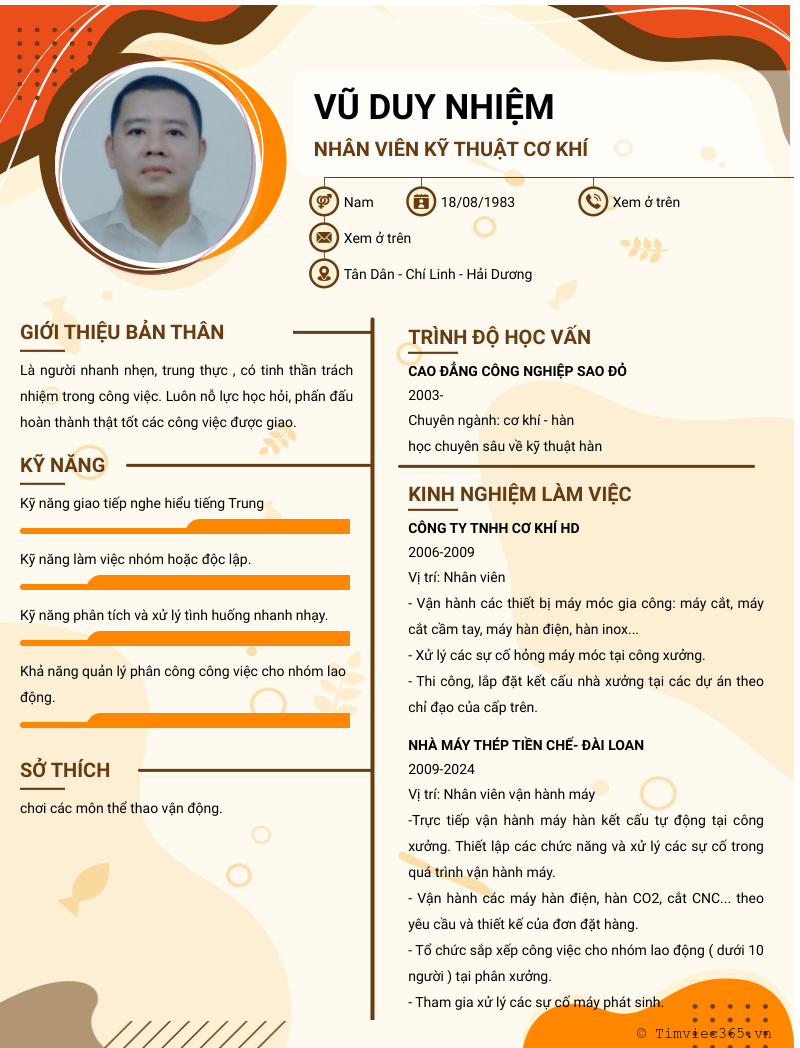 VŨ DUY NHIỆM

NHÂN VIÊN KỸ THUẬT CƠ KHÍ

Nam

18/08/1983

Xem ở trên

Xem ở trên

Tân Dân - Chí Linh - Hải Dương

GIỚI THIỆU BẢN THÂN

Là người nhanh nhẹn, trung thực , có tinh thần trách nhiệm trong công việc. Luôn nỗ lực học hỏi, phấn đấu hoàn thành thật tốt các công việc được giao.

KỸ NĂNG

Kỹ năng giao tiếp nghe hiểu tiếng Trung

Kỹ năng làm việc nhóm hoặc độc lập.

Kỹ năng phân tích và xử lý tình huống nhanh nhạy.

Khả năng quản lý phân công công việc cho nhóm lao động.

SỞ THÍCH

chơi các môn thể thao vận động.

TRÌNH ĐỘ HỌC VẤN

CAO ĐẲNG CÔNG NGHIỆP SAO ĐỎ

2003-

Chuyên ngành: cơ khí - hàn

học chuyên sâu về kỹ thuật hàn

KINH NGHIỆM LÀM VIỆC

CÔNG TY TNHH CƠ KHÍ HD

2006-2009

Vị trí: Nhân viên

- Vận hành các thiết bị máy móc gia công: máy cắt, máy cắt cầm tay, máy hàn điện, hàn inox...

- Xử lý các sự cố hỏng máy móc tại công xưởng.

- Thi công, lắp đặt kết cấu nhà xưởng tại các dự án theo chỉ đạo của cấp trên.

NHÀ MÁY THÉP TIỀN CHẾ- ĐÀI LOAN

2009-2024

Vị trí: Nhân viên vận hành máy

-Trực tiếp vận hành máy hàn kết cấu tự động tại công xưởng. Thiết lập các chức năng và xử lý các sự cố trong quá trình vận hành máy.

- Vận hành các máy hàn điện, hàn CO2, cắt CNC... theo yêu cầu và thiết kế của đơn đặt hàng.

- Tổ chức sắp xếp công việc cho nhóm lao động ( dưới 10 người ) tại phân xưởng.

- Tham gia xử lý các sự cố máy phát sinh.

© Timviec365.vn